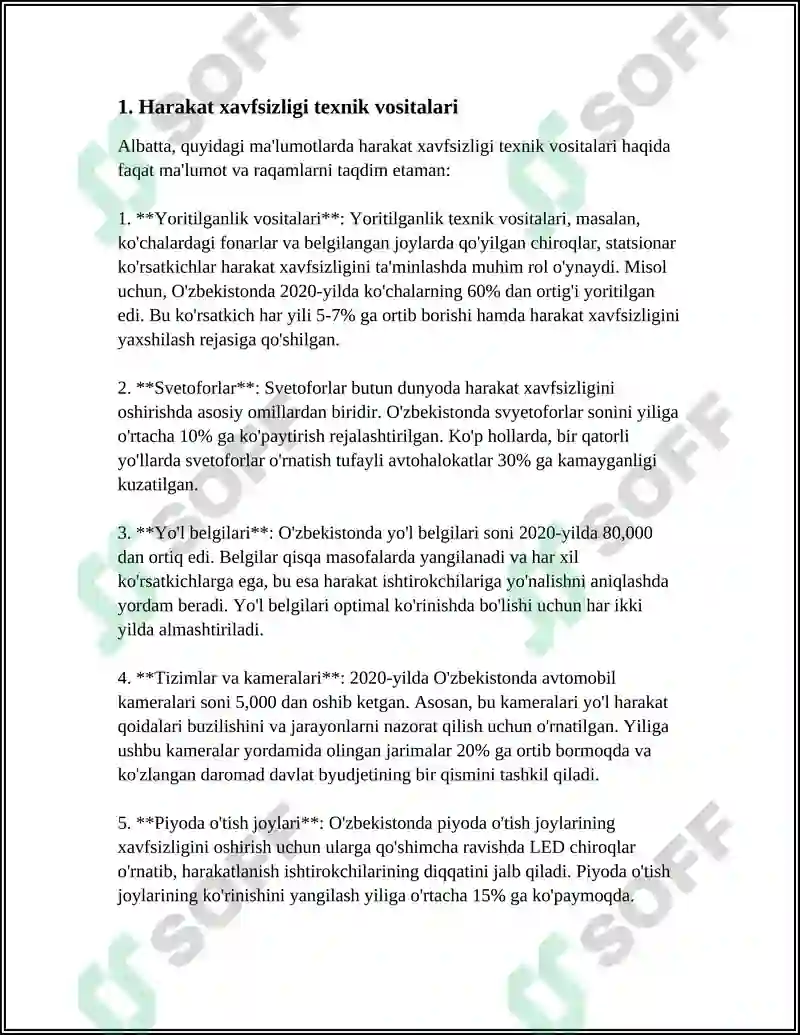 1. Harakat xavfsizligi texnik vositalari

Albatta, quyidagi ma'lumotlarda harakat xavfsizligi texnik vositalari haqida faqat ma'lumot va raqamlarni taqdim etaman:

1. **Yoritilganlik vositalari**: Yoritilganlik texnik vositalari, masalan, ko'chalardagi fonarlar va belgilangan joylarda qo'yilgan chiroqlar, statsionar ko'rsatkichlar harakat xavfsizligini ta'minlashda muhim rol o'ynaydi. Misol uchun, O'zbekistonda 2020-yilda ko'chalarning 60% dan ortig'i yoritilgan edi. Bu ko'rsatkich har yili 5-7% ga ortib borishi hamda harakat xavfsizligini yaxshilash rejasiga qo'shilgan.

2. **Svetoforlar**: Svetoforlar butun dunyoda harakat xavfsizligini oshirishda asosiy omillardan biridir. O'zbekistonda svyetoforlar sonini yiliga o'rtacha 10% ga ko'paytirish rejalashtirilgan. Ko'p hollarda, bir qatorli yo'llarda svetoforlar o'rnatish tufayli avtohalokatlar 30% ga kamayganligi kuzatilgan.

3. **Yo'l belgilari**: O'zbekistonda yo'l belgilari soni 2020-yilda 80,000 dan ortiq edi. Belgilar qisqa masofalarda yangilanadi va har xil ko'rsatkichlarga ega, bu esa harakat ishtirokchilariga yo'nalishni aniqlashda yordam beradi. Yo'l belgilari optimal ko'rinishda bo'lishi uchun har ikki yilda almashtiriladi.

4. **Tizimlar va kameralari**: 2020-yilda O'zbekistonda avtomobil kameralari soni 5,000 dan oshib ketgan. Asosan, bu kameralari yo'l harakat qoidalari buzilishini va jarayonlarni nazorat qilish uchun o'rnatilgan. Yiliga ushbu kameralar yordamida olingan jarimalar 20% ga ortib bormoqda va ko'zlangan daromad davlat byudjetining bir qismini tashkil qiladi.

5. **Piyoda o'tish joylari**: O'zbekistonda piyoda o'tish joylarining xavfsizligini oshirish uchun ularga qo'shimcha ravishda LED chiroqlar o'rnatib, harakatlanish ishtirokchilarining diqqatini jalb qiladi. Piyoda o'tish joylarining ko'rinishini yangilash yiliga o'rtacha 15% ga ko'paymoqda.

SOFF